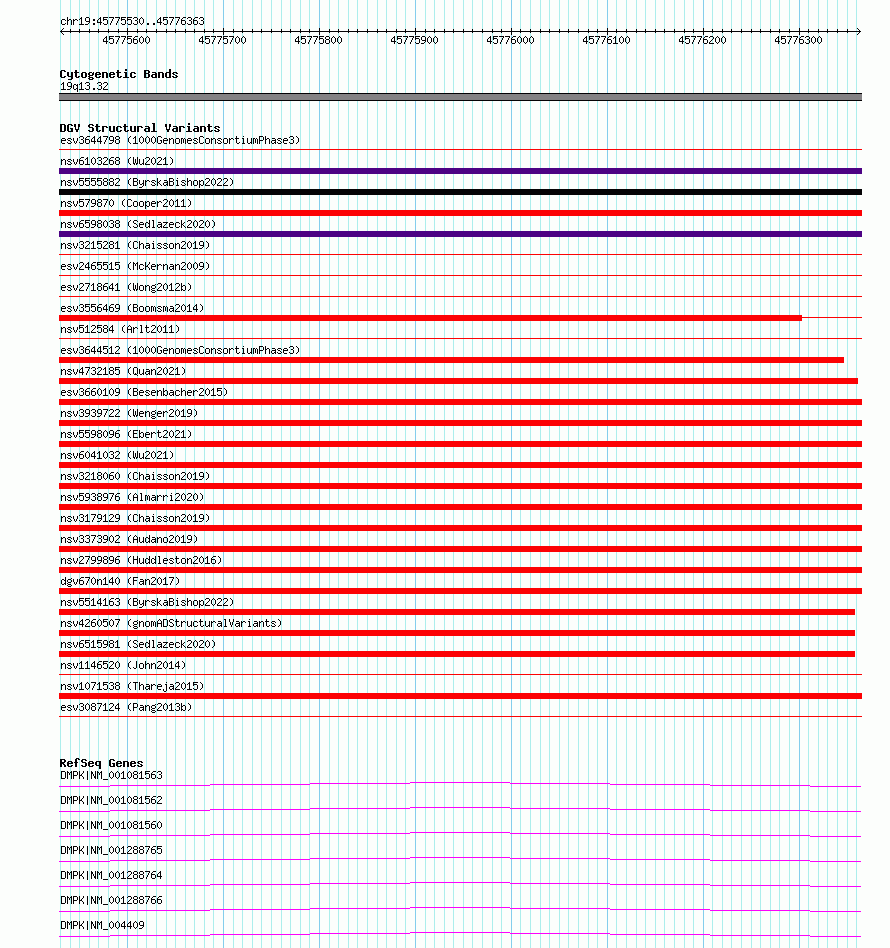 chr19:45775530..45776363

45775600 45775700 45775800 45775900 45776000 45776100 45776200 45776300

Cytogenetic Bands
19q13.32

DGV Structural Variants
esv3644798 (1000GenomesConsortiumPhase3)
nsv6103268 (Wu2021)
nsv5555882 (ByrskaBishop2022)
nsv579870 (Cooper2011)
nsv6598038 (Sedlazeck2020)
nsv3215281 (Chaisson2019)
esv2465515 (McKernan2009)
esv2718641 (Wong2012b)
esv3556469 (Boomsma2014)
nsv512584 (Arlt2011)
esv3644512 (1000GenomesConsortiumPhase3)
nsv4732185 (Quan2021)
esv3660109 (Besenbacher2015)
nsv3939722 (Wenger2019)
nsv5598096 (Ebert2021)
nsv6041032 (Wu2021)
nsv3218060 (Chaisson2019)
nsv5938976 (Almarri2020)
nsv3179129 (Chaisson2019)
nsv3373902 (Audano2019)
nsv2799896 (Huddleston2016)
dgv670n140 (Fan2017)
nsv5514163 (ByrskaBishop2022)
nsv4260507 (gnomADStructuralVariants)
nsv6515981 (Sedlazeck2020)
nsv1146520 (John2014)
nsv1071538 (Thareja2015)
esv3087124 (Pang2013b)

RefSeq Genes
DMPK|NM_001081563
DMPK|NM_001081562
DMPK|NM_001081560
DMPK|NM_001288765
DMPK|NM_001288764
DMPK|NM_001288766
DMPK|NM_004409